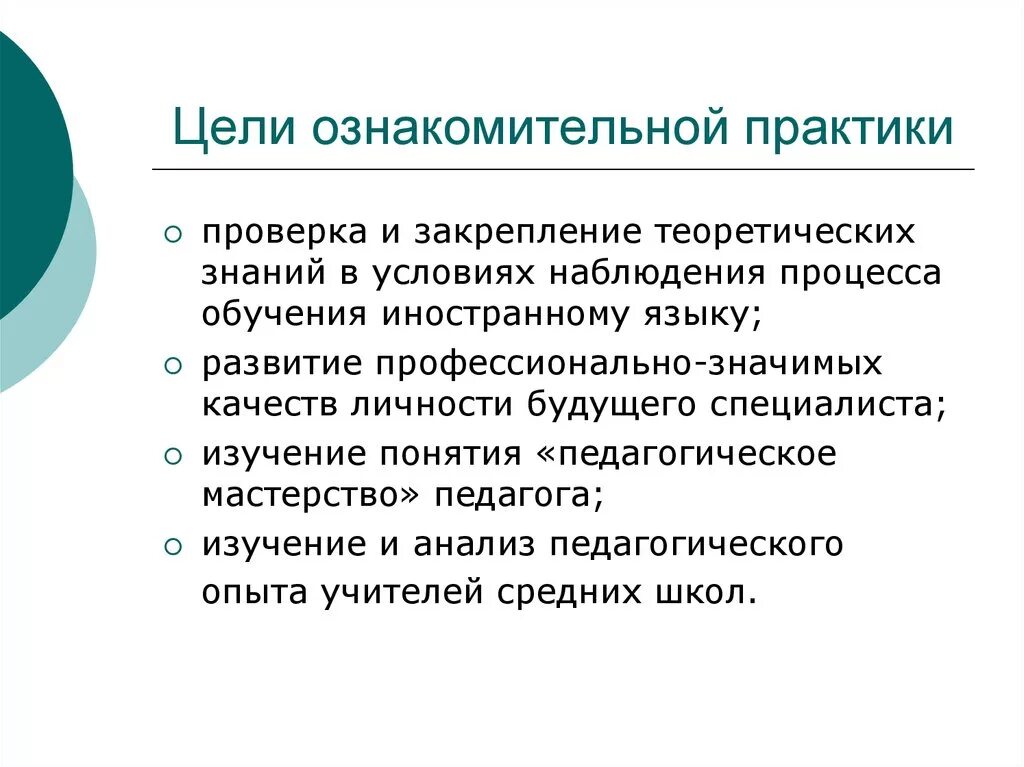 Цели ознакомительной практики

○ проверка и закрепление теоретических знаний в условиях наблюдения процесса обучения иностранному языку;
○ развитие профессионально-значимых качеств личности будущего специалиста;
○ изучение понятия «педагогическое мастерство» педагога;
○ изучение и анализ педагогического опыта учителей средних школ.